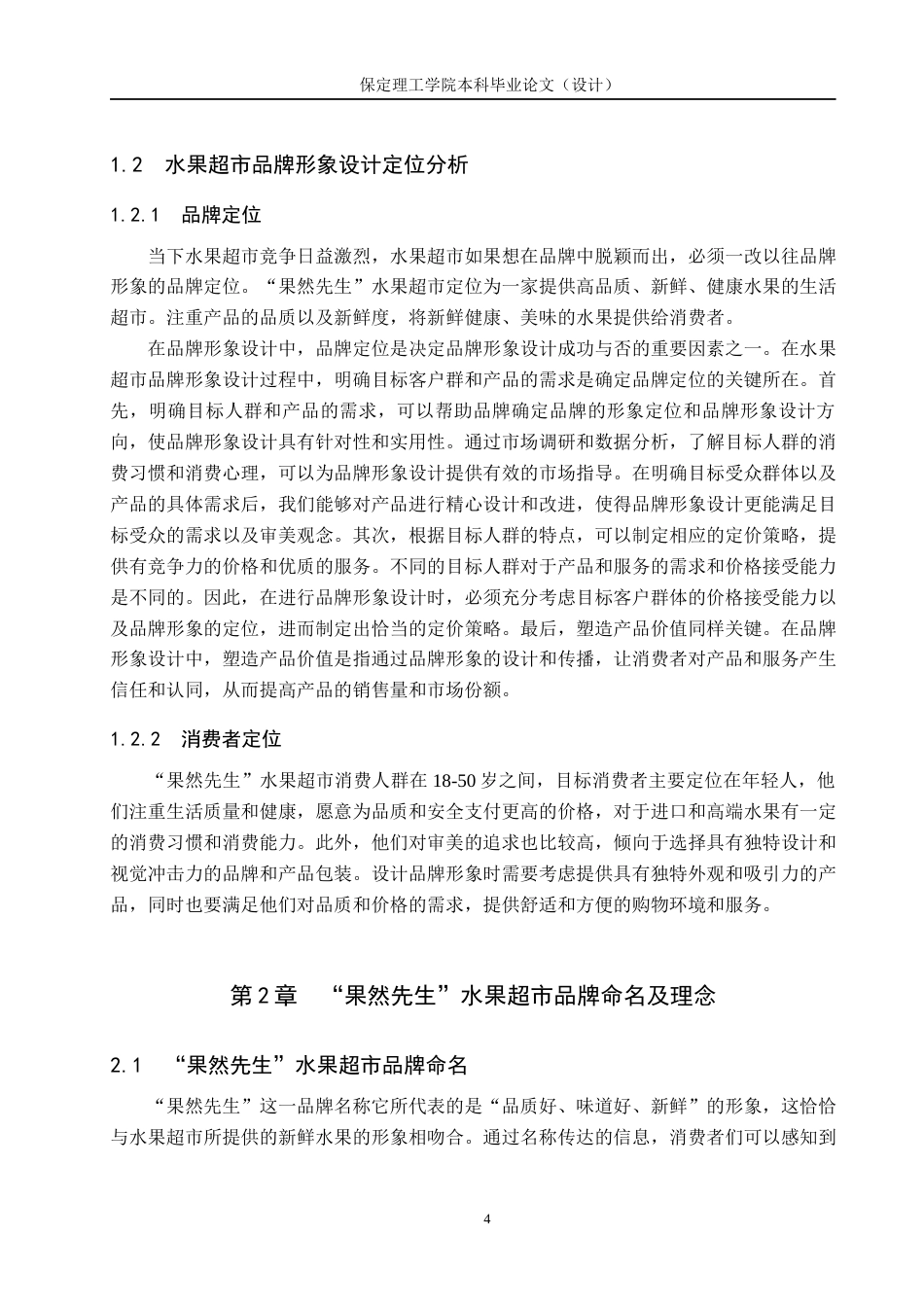 保定理工学院本科毕业论文（设计）

1.2　水果超市品牌形象设计定位分析

1.2.1　品牌定位

当下水果超市竞争日益激烈，水果超市如果想在品牌中脱颖而出，必须一改以往品牌形象的品牌定位。“果然先生”水果超市定位为一家提供高品质、新鲜、健康水果的生活超市。注重产品的品质以及新鲜度，将新鲜健康、美味的水果提供给消费者。

在品牌形象设计中，品牌定位是决定品牌形象设计成功与否的重要因素之一。在水果超市品牌形象设计过程中，明确目标客户群和产品的需求是确定品牌定位的关键所在。首先，明确目标人群和产品的需求，可以帮助品牌确定品牌的形象定位和品牌形象设计方向，使品牌形象设计具有针对性和实用性。通过市场调研和数据分析，了解目标人群的消费习惯和消费心理，可以为品牌形象设计提供有效的市场指导。在明确目标受众群体以及产品的具体需求后，我们能够对产品进行精心设计和改进，使得品牌形象设计更能满足目标受众的需求以及审美观念。其次，根据目标人群的特点，可以制定相应的定价策略，提供有竞争力的价格和优质的服务。不同的目标人群对于产品和服务的需求和价格接受能力是不同的。因此，在进行品牌形象设计时，必须充分考虑目标客户群体的价格接受能力以及品牌形象的定位，进而制定出恰当的定价策略。最后，塑造产品价值同样关键。在品牌形象设计中，塑造产品价值是指通过品牌形象的设计和传播，让消费者对产品和服务产生信任和认同，从而提高产品的销售量和市场份额。

1.2.2　消费者定位

“果然先生”水果超市消费人群在 18-50 岁之间，目标消费者主要定位在年轻人，他们注重生活质量和健康，愿意为品质和安全支付更高的价格，对于进口和高端水果有一定的消费习惯和消费能力。此外，他们对审美的追求也比较高，倾向于选择具有独特设计和视觉冲击力的品牌和产品包装。设计品牌形象时需要考虑提供具有独特外观和吸引力的产品，同时也要满足他们对品质和价格的需求，提供舒适和方便的购物环境和服务。

第 2 章　“果然先生”水果超市品牌命名及理念

2.1　“果然先生”水果超市品牌命名

“果然先生”这一品牌名称它所代表的是“品质好、味道好、新鲜”的形象，这恰恰与水果超市所提供的新鲜水果的形象相吻合。通过名称传达的信息，消费者们可以感知到

4